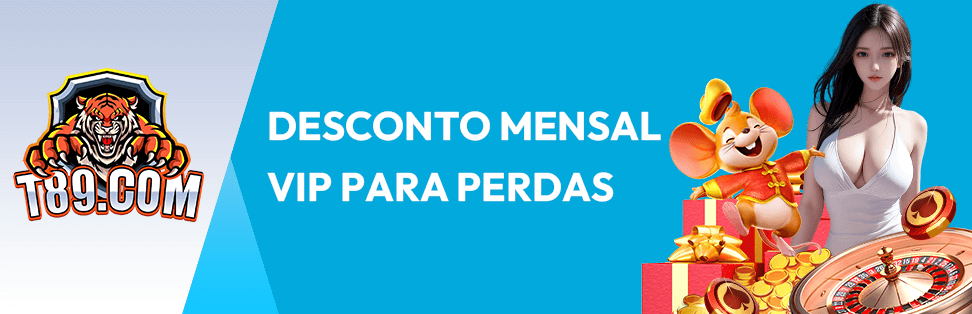 T89.COM

DESCONTO MENSAL VIP PARA PERDAS